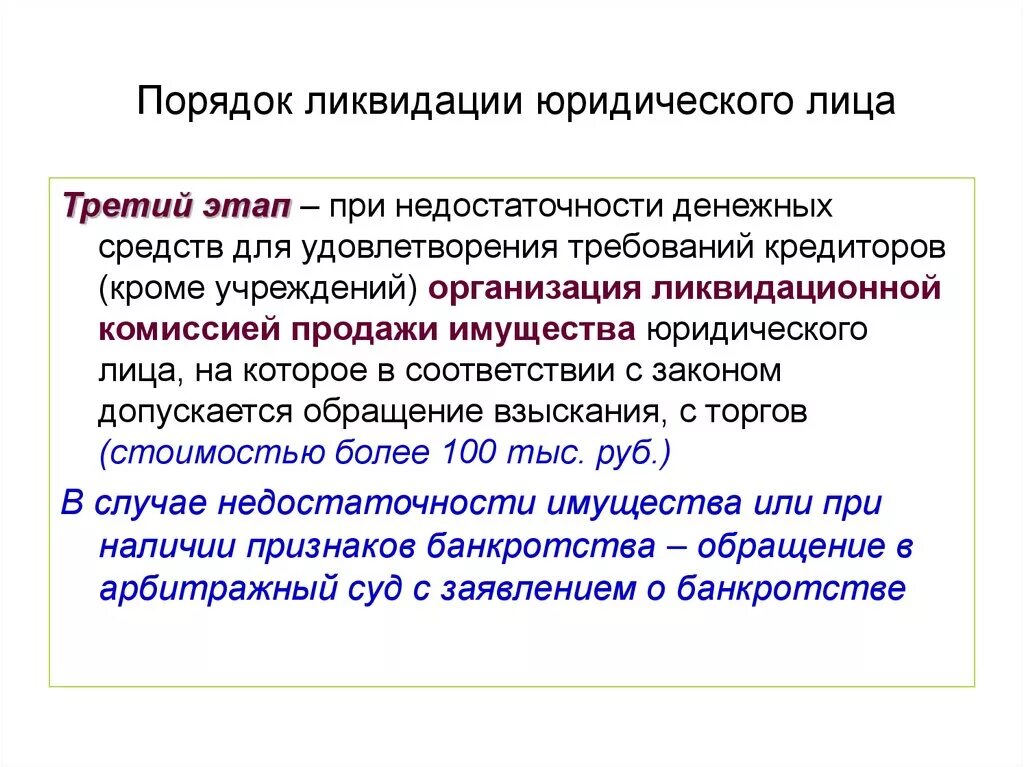 Порядок ликвидации юридического лица

Третий этап – при недостаточности денежных средств для удовлетворения требований кредиторов (кроме учреждений) организация ликвидационной комиссией продажи имущества юридического лица, на которое в соответствии с законом допускается обращение взыскания, с торгов (стоимостью более 100 тыс. руб.)

В случае недостаточности имущества или при наличии признаков банкротства – обращение в арбитражный суд с заявлением о банкротстве